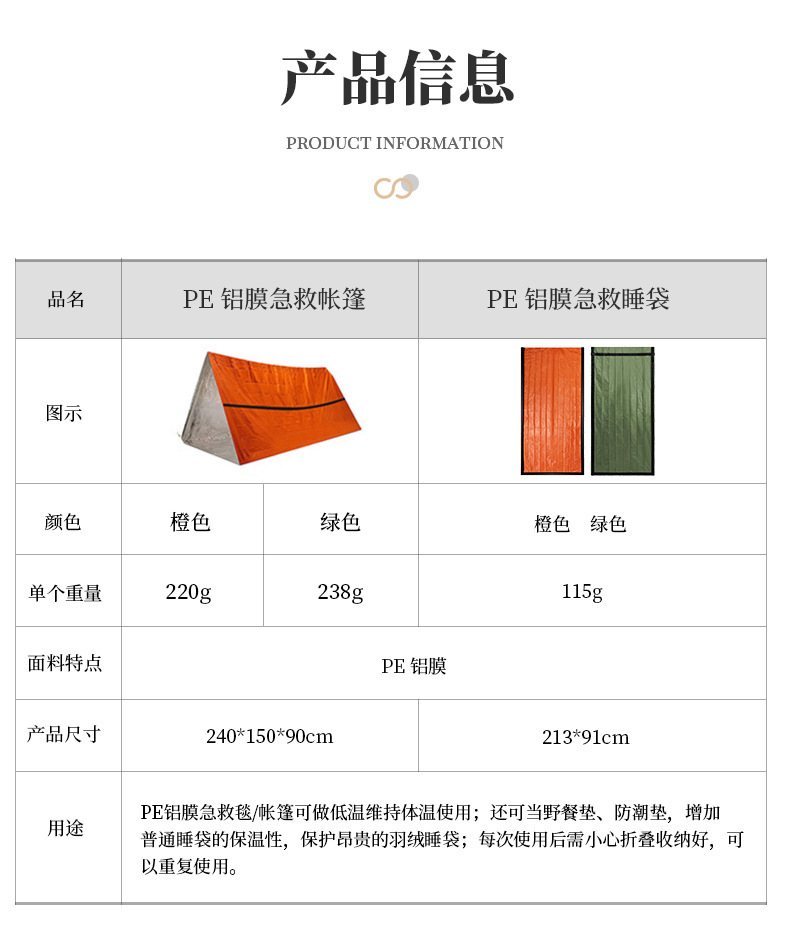 产品信息

PRODUCT INFORMATION

| 品名 | PE 铝膜急救帐篷 | | PE 铝膜急救睡袋 |
|---|---|---|---|
| 图示 | | | |
| 颜色 | 橙色 | 绿色 | 橙色 绿色 |
| 单个重量 | 220g | 238g | 115g |
| 面料特点 | PE 铝膜 | | |
| 产品尺寸 | 240*150*90cm | | 213*91cm |
| 用途 | PE铝膜急救毯/帐篷可做低温维持体温使用；还可当野餐垫、防潮垫，增加普通睡袋的保温性，保护昂贵的羽绒睡袋；每次使用后需小心折叠收纳好，可以重复使用。 | | |